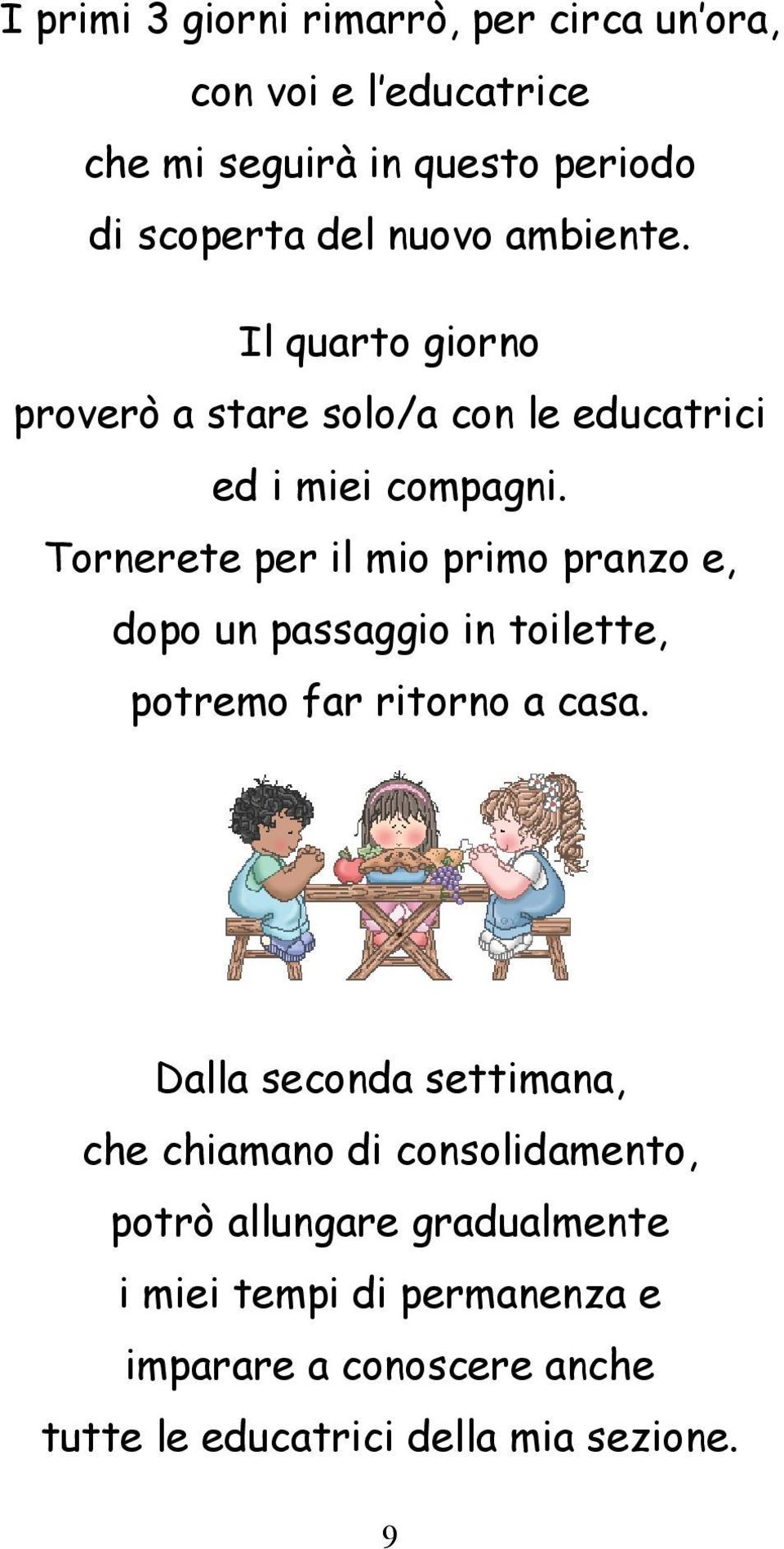 I primi 3 giorni rimarrò, per circa un'ora, con voi e l'educatrice che mi seguirà in questo periodo di scoperta del nuovo ambiente.

Il quarto giorno proverò a stare solo/a con le educatrici ed i miei compagni.
Tornerete per il mio primo pranzo e, dopo un passaggio in toilette, potremo far ritorno a casa.

Dalla seconda settimana, che chiamano di consolidamento, potrò allungare gradualmente i miei tempi di permanenza e imparare a conoscere anche tutte le educatrici della mia sezione.

9